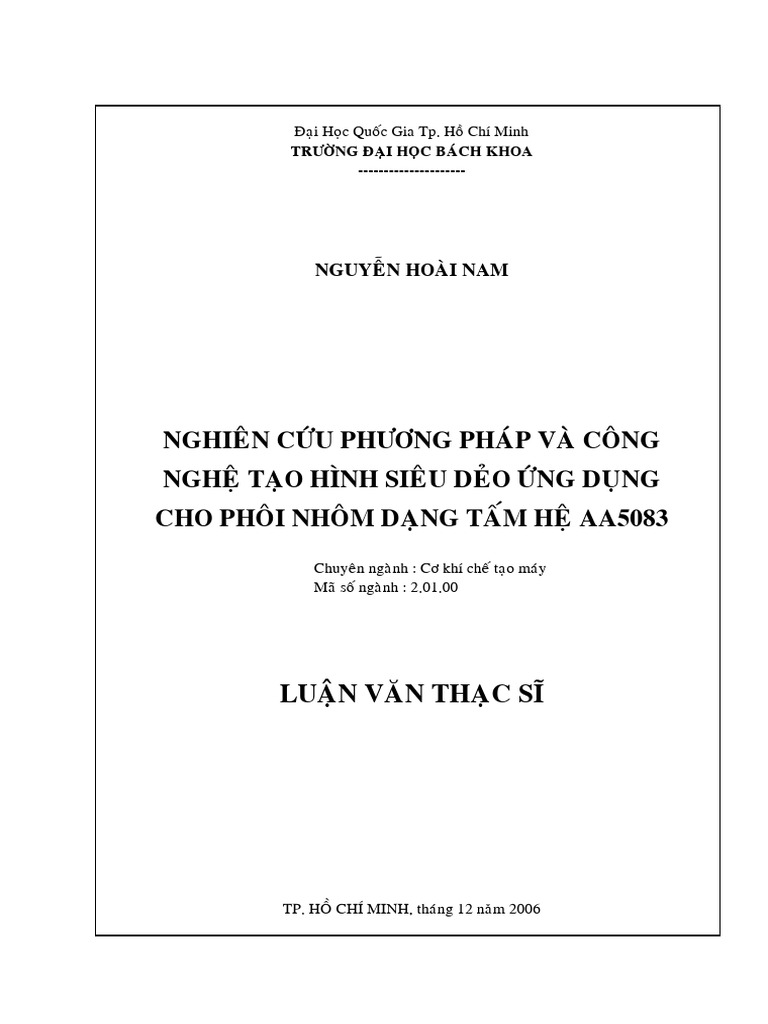 Đại Học Quốc Gia Tp. Hồ Chí Minh
TRƯỜNG ĐẠI HỌC BÁCH KHOA
---------------------

NGUYỄN HOÀI NAM

NGHIÊN CỨU PHƯƠNG PHÁP VÀ CÔNG NGHỆ TẠO HÌNH SIÊU DẺO ỨNG DỤNG CHO PHÔI NHÔM DẠNG TẤM HỆ AA5083

Chuyên ngành : Cơ khí chế tạo máy
Mã số ngành : 2.01.00

LUẬN VĂN THẠC SĨ

TP. HỒ CHÍ MINH, tháng 12 năm 2006